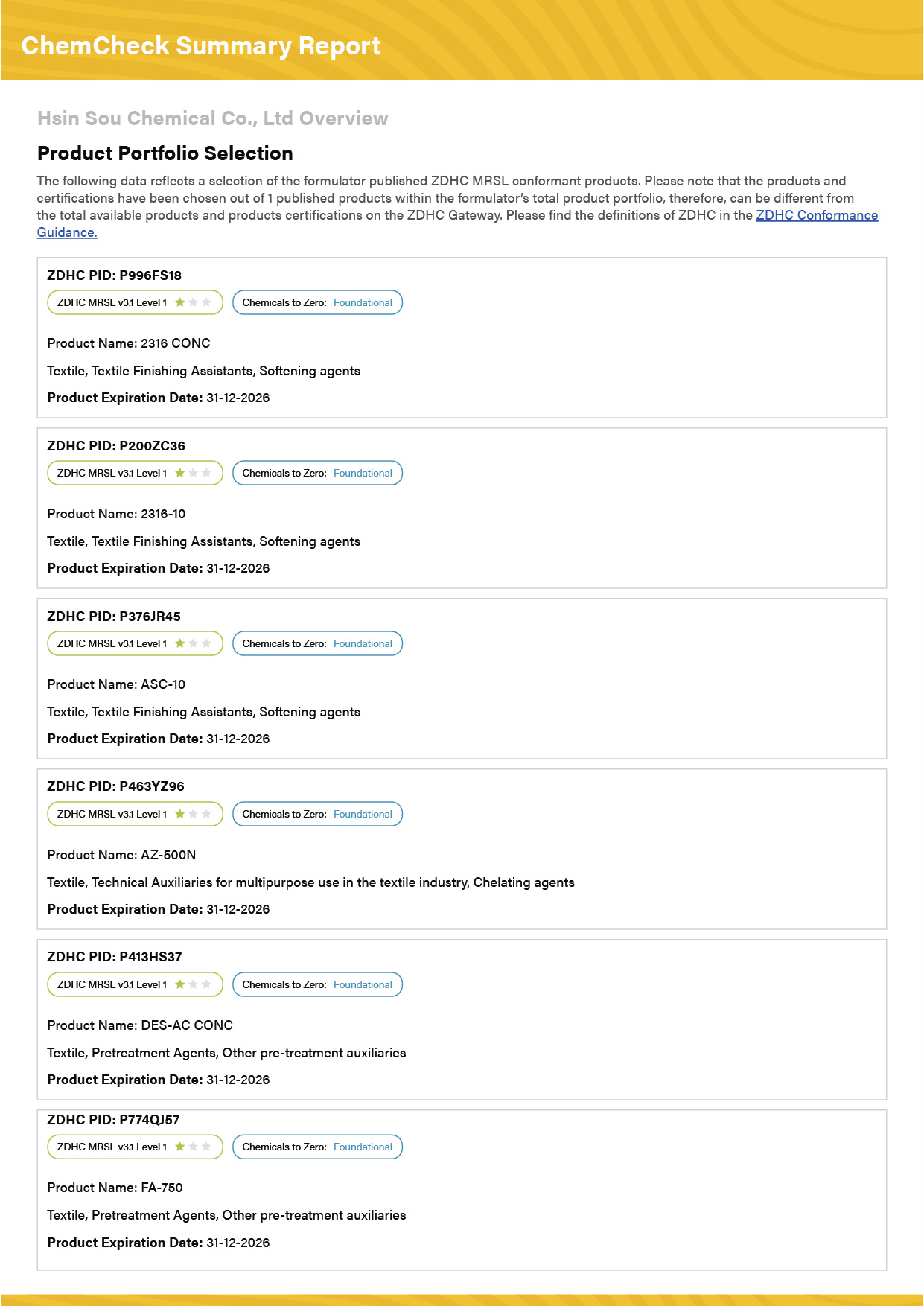 ChemCheck Summary Report

Hsin Sou Chemical Co., Ltd Overview

Product Portfolio Selection

The following data reflects a selection of the formulator published ZDHC MRSL conformant products. Please note that the products and certifications have been chosen out of 1 published products within the formulator's total product portfolio, therefore, can be different from the total available products and products certifications on the ZDHC Gateway. Please find the definitions of ZDHC in the ZDHC Conformance Guidance.

ZDHC PID: P996FS18

ZDHC MRSL v3.1 Level 1

Chemicals to Zero: Foundational

Product Name: 2316 CONC

Textile, Textile Finishing Assistants, Softening agents

Product Expiration Date: 31-12-2026

ZDHC PID: P200ZC36

ZDHC MRSL v3.1 Level 1

Chemicals to Zero: Foundational

Product Name: 2316-10

Textile, Textile Finishing Assistants, Softening agents

Product Expiration Date: 31-12-2026

ZDHC PID: P376JR45

ZDHC MRSL v3.1 Level 1

Chemicals to Zero: Foundational

Product Name: ASC-10

Textile, Textile Finishing Assistants, Softening agents

Product Expiration Date: 31-12-2026

ZDHC PID: P463YZ96

ZDHC MRSL v3.1 Level 1

Chemicals to Zero: Foundational

Product Name: AZ-500N

Textile, Technical Auxiliaries for multipurpose use in the textile industry, Chelating agents

Product Expiration Date: 31-12-2026

ZDHC PID: P413HS37

ZDHC MRSL v3.1 Level 1

Chemicals to Zero: Foundational

Product Name: DES-AC CONC

Textile, Pretreatment Agents, Other pre-treatment auxiliaries

Product Expiration Date: 31-12-2026

ZDHC PID: P774QJ57

ZDHC MRSL v3.1 Level 1

Chemicals to Zero: Foundational

Product Name: FA-750

Textile, Pretreatment Agents, Other pre-treatment auxiliaries

Product Expiration Date: 31-12-2026